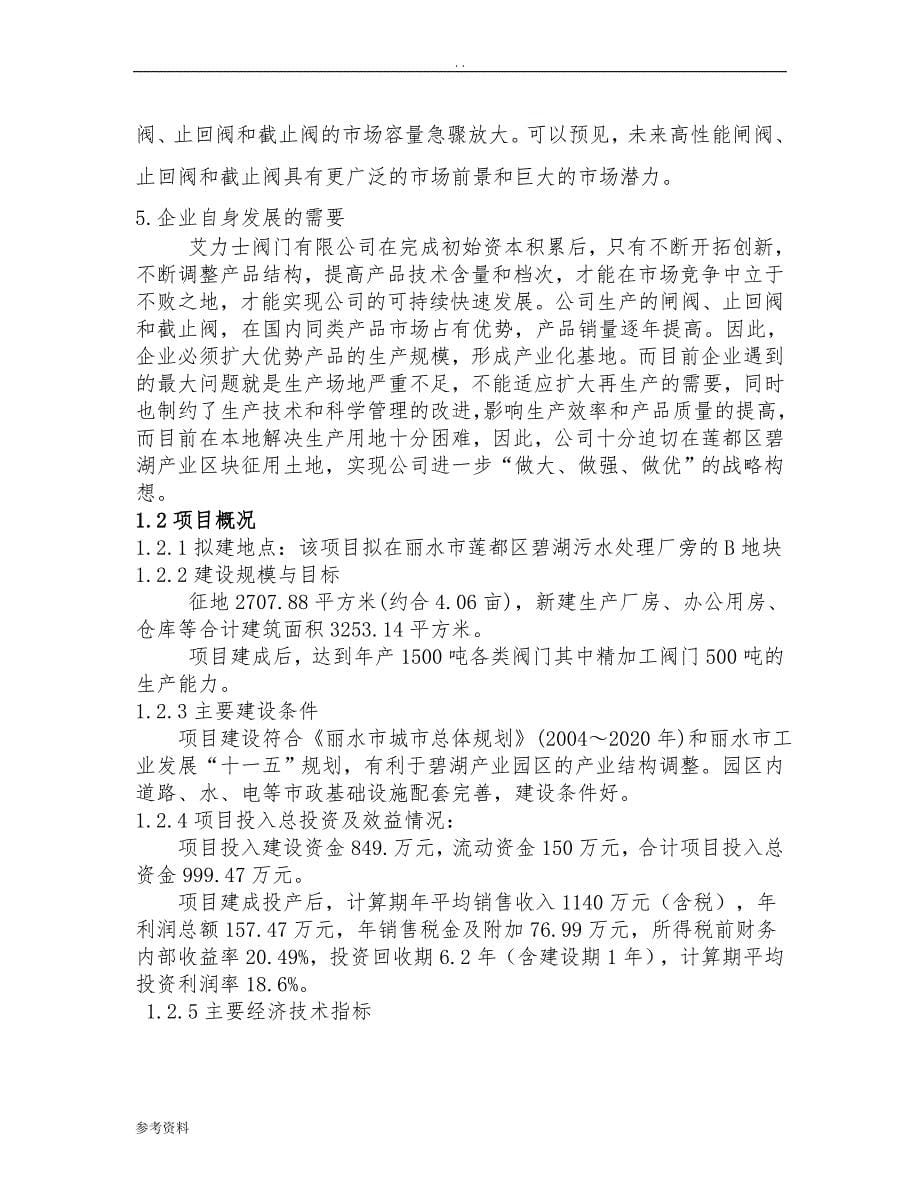 . .

阀、止回阀和截止阀的市场容量急骤放大。可以预见，未来高性能闸阀、止回阀和截止阀具有更广泛的市场前景和巨大的市场潜力。

5.企业自身发展的需要

艾力士阀门有限公司在完成初始资本积累后，只有不断开拓创新，不断调整产品结构，提高产品技术含量和档次，才能在市场竞争中立于不败之地，才能实现公司的可持续快速发展。公司生产的闸阀、止回阀和截止阀，在国内同类产品市场占有优势，产品销量逐年提高。因此，企业必须扩大优势产品的生产规模，形成产业化基地。而目前企业遇到的最大问题就是生产场地严重不足，不能适应扩大再生产的需要，同时也制约了生产技术和科学管理的改进，影响生产效率和产品质量的提高，而目前在本地解决生产用地十分困难，因此，公司十分迫切在莲都区碧湖产业区块征用土地，实现公司进一步“做大、做强、做优”的战略构想。

1.2 项目概况

1.2.1 拟建地点：该项目拟在丽水市莲都区碧湖污水处理厂旁的 B 地块

1.2.2 建设规模与目标

征地 2707.88 平方米(约合 4.06 亩)，新建生产厂房、办公用房、仓库等合计建筑面积 3253.14 平方米。

项目建成后，达到年产 1500 吨各类阀门其中精加工阀门 500 吨的生产能力。

1.2.3 主要建设条件

项目建设符合《丽水市城市总体规划》(2004～2020 年)和丽水市工业发展“十一五”规划，有利于碧湖产业园区的产业结构调整。园区内道路、水、电等市政基础设施配套完善，建设条件好。

1.2.4 项目投入总投资及效益情况：

项目投入建设资金 849.万元，流动资金 150 万元，合计项目投入总资金 999.47 万元。

项目建成投产后，计算期年平均销售收入 1140 万元（含税），年利润总额 157.47 万元，年销售税金及附加 76.99 万元，所得税前财务内部收益率 20.49%，投资回收期 6.2 年（含建设期 1 年），计算期平均投资利润率 18.6%。

1.2.5 主要经济技术指标

参考资料